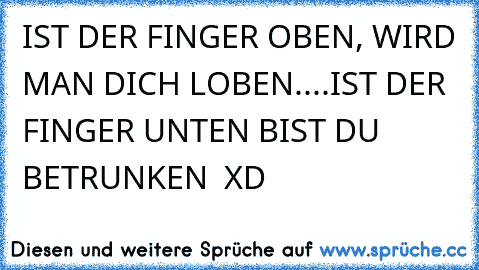 IST DER FINGER OBEN, WIRD MAN DICH LOBEN....IST DER FINGER UNTEN BIST DU BETRUNKEN XD

Diesen und weitere Sprüche auf www.sprüche.cc